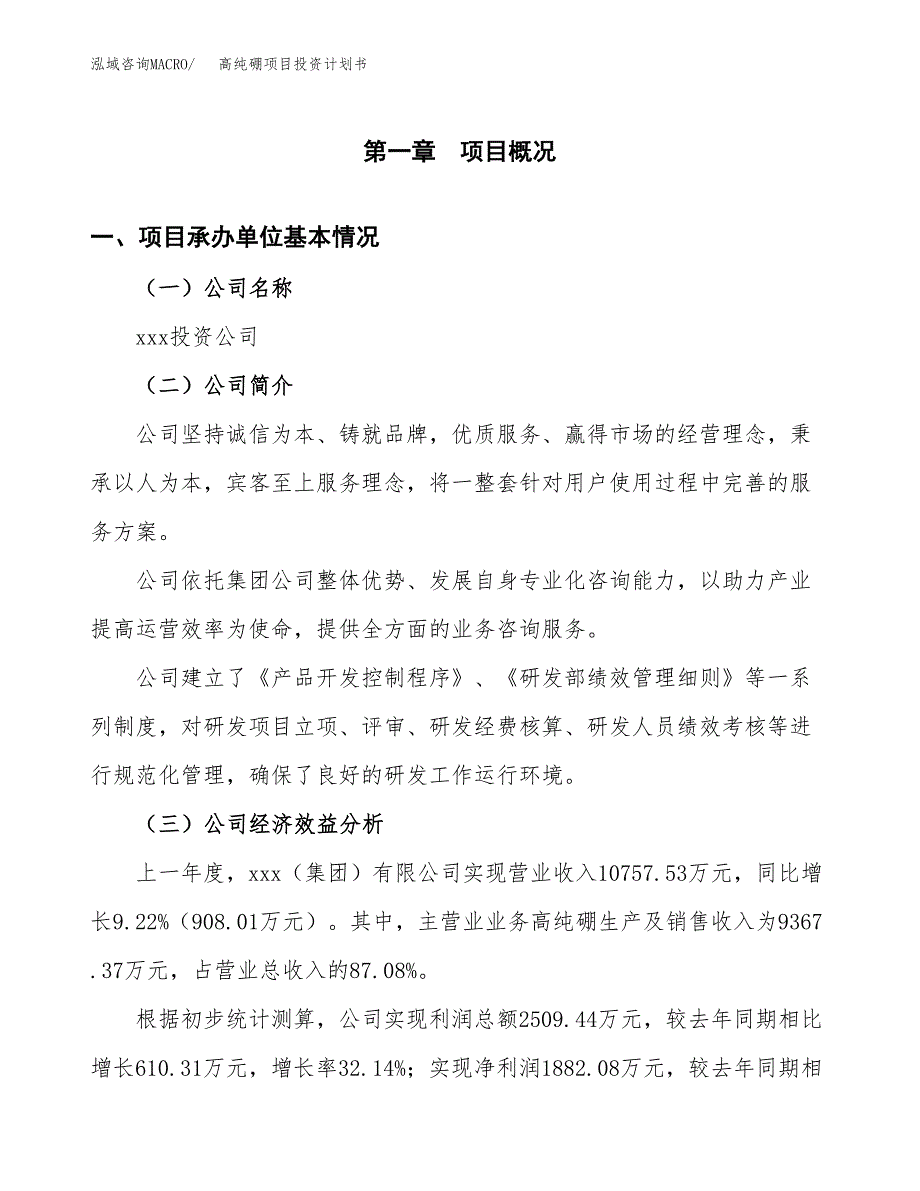 泓域咨询MACRO/　　高纯硼项目投资计划书

第一章　项目概况

一、项目承办单位基本情况

（一）公司名称

xxx投资公司

（二）公司简介

公司坚持诚信为本、铸就品牌，优质服务、赢得市场的经营理念，秉承以人为本，宾客至上服务理念，将一整套针对用户使用过程中完善的服务方案。

公司依托集团公司整体优势、发展自身专业化咨询能力，以助力产业提高运营效率为使命，提供全方面的业务咨询服务。

公司建立了《产品开发控制程序》、《研发部绩效管理细则》等一系列制度，对研发项目立项、评审、研发经费核算、研发人员绩效考核等进行规范化管理，确保了良好的研发工作运行环境。

（三）公司经济效益分析

上一年度，xxx（集团）有限公司实现营业收入10757.53万元，同比增长9.22%（908.01万元）。其中，主营业业务高纯硼生产及销售收入为9367.37万元，占营业总收入的87.08%。

根据初步统计测算，公司实现利润总额2509.44万元，较去年同期相比增长610.31万元，增长率32.14%；实现净利润1882.08万元，较去年同期相